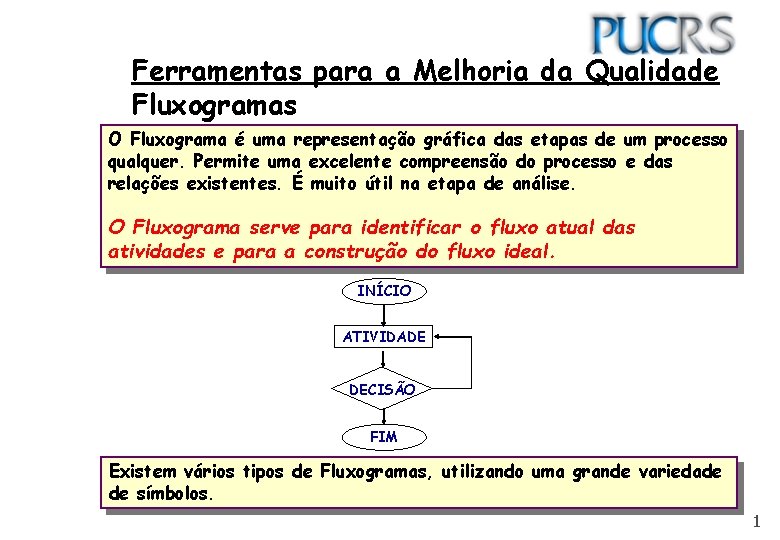 PUCRS

Ferramentas para a Melhoria da Qualidade
Fluxogramas

O Fluxograma é uma representação gráfica das etapas de um processo qualquer. Permite uma excelente compreensão do processo e das relações existentes. É muito útil na etapa de análise.

O Fluxograma serve para identificar o fluxo atual das atividades e para a construção do fluxo ideal.

INÍCIO

ATIVIDADE

DECISÃO

FIM

Existem vários tipos de Fluxogramas, utilizando uma grande variedade de símbolos.

1